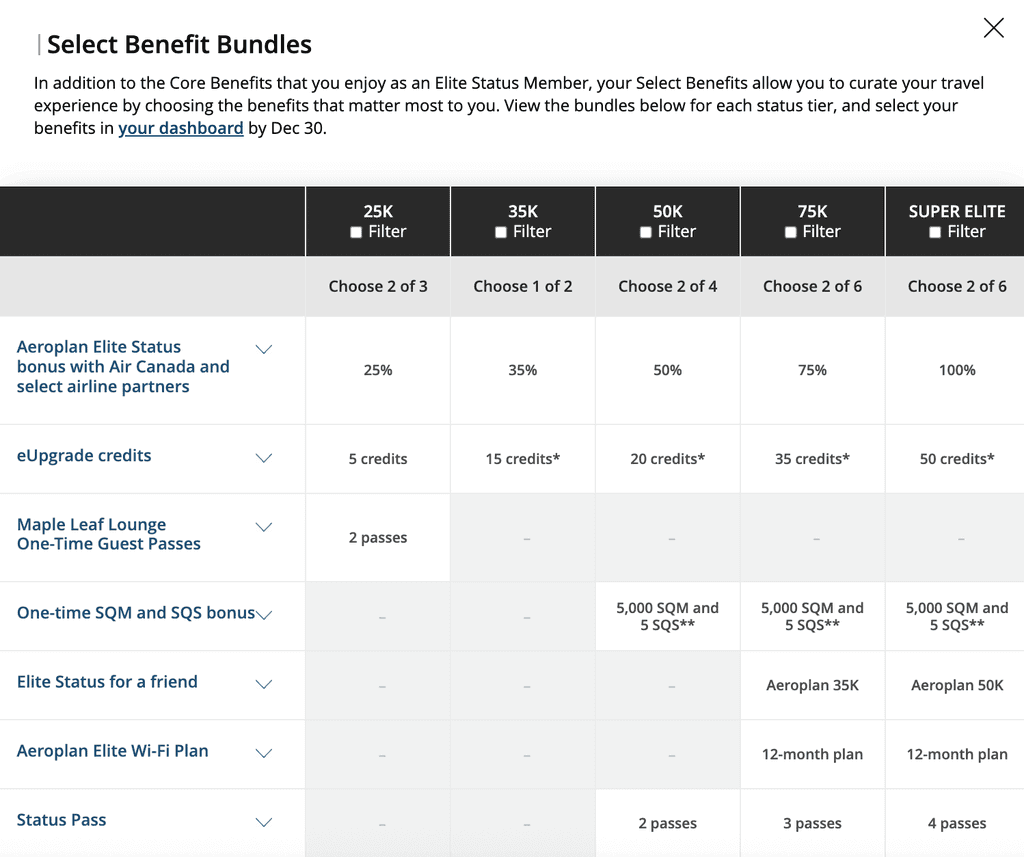 Select Benefit Bundles

In addition to the Core Benefits that you enjoy as an Elite Status Member, your Select Benefits allow you to curate your travel experience by choosing the benefits that matter most to you. View the bundles below for each status tier, and select your benefits in your dashboard by Dec 30.

| | 25K Filter | 35K Filter | 50K Filter | 75K Filter | SUPER ELITE Filter |
|---|---|---|---|---|---|
| | Choose 2 of 3 | Choose 1 of 2 | Choose 2 of 4 | Choose 2 of 6 | Choose 2 of 6 |
| Aeroplan Elite Status bonus with Air Canada and select airline partners | 25% | 35% | 50% | 75% | 100% |
| eUpgrade credits | 5 credits | 15 credits* | 20 credits* | 35 credits* | 50 credits* |
| Maple Leaf Lounge One-Time Guest Passes | 2 passes | – | – | – | – |
| One-time SQM and SQS bonus | – | – | 5,000 SQM and 5 SQS** | 5,000 SQM and 5 SQS** | 5,000 SQM and 5 SQS** |
| Elite Status for a friend | – | – | – | Aeroplan 35K | Aeroplan 50K |
| Aeroplan Elite Wi-Fi Plan | – | – | – | 12-month plan | 12-month plan |
| Status Pass | – | – | 2 passes | 3 passes | 4 passes |